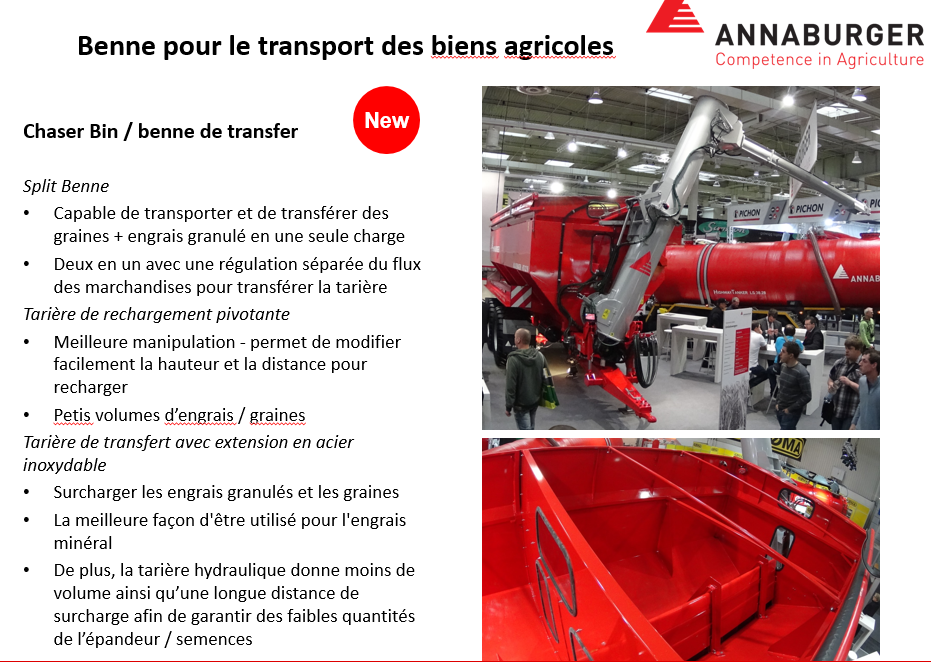 Benne pour le transport des biens agricoles

ANNABURGER
Competence in Agriculture

Chaser Bin / benne de transfer

New

Split Benne
• Capable de transporter et de transférer des graines + engrais granulé en une seule charge
• Deux en un avec une régulation séparée du flux des marchandises pour transférer la tarière

Tarière de rechargement pivotante
• Meilleure manipulation - permet de modifier facilement la hauteur et la distance pour recharger
• Petis volumes d'engrais / graines

Tarière de transfert avec extension en acier inoxydable
• Surcharger les engrais granulés et les graines
• La meilleure façon d'être utilisé pour l'engrais minéral
• De plus, la tarière hydraulique donne moins de volume ainsi qu'une longue distance de surcharge afin de garantir des faibles quantités de l'épandeur / semences